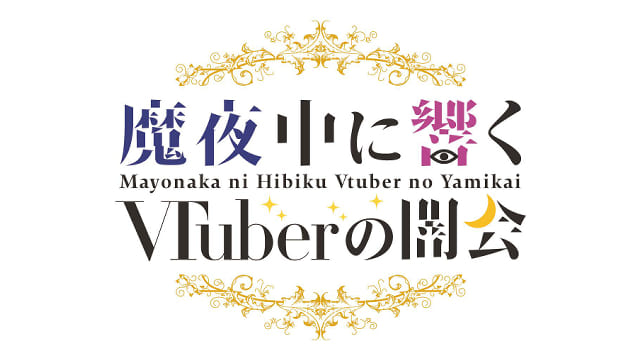 魔夜中に響く
Mayonaka ni Hibiku Vtuber no Yamikai
VTuberの闇会